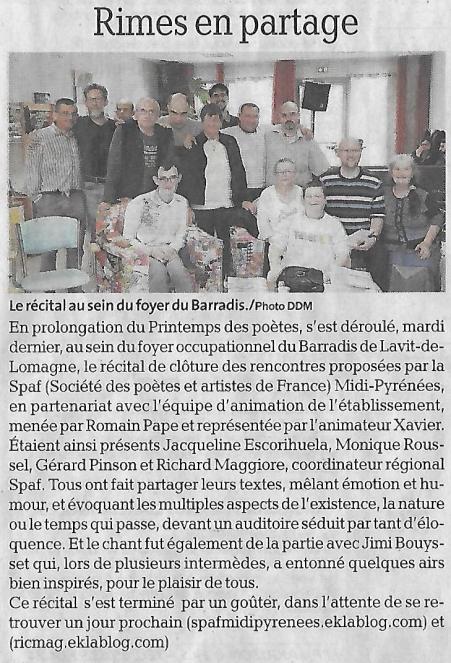 Rimes en partage

Le récital au sein du foyer du Barradis./Photo DDM

En prolongation du Printemps des poètes, s'est déroulé, mardi dernier, au sein du foyer occupationnel du Barradis de Lavit-de-Lomagne, le récital de clôture des rencontres proposées par la Spaf (Société des poètes et artistes de France) Midi-Pyrénées, en partenariat avec l'équipe d'animation de l'établissement, menée par Romain Pape et représentée par l'animateur Xavier. Étaient ainsi présents Jacqueline Escorihuela, Monique Roussel, Gérard Pinson et Richard Maggiore, coordinateur régional Spaf. Tous ont fait partager leurs textes, mêlant émotion et humour, et évoquant les multiples aspects de l'existence, la nature ou le temps qui passe, devant un auditoire séduit par tant d'éloquence. Et le chant fut également de la partie avec Jimi Bouysset qui, lors de plusieurs intermèdes, a entonné quelques airs bien inspirés, pour le plaisir de tous.
Ce récital s'est terminé par un goûter, dans l'attente de se retrouver un jour prochain (spafmidipyrenees.eklablog.com) et (ricmag.eklablog.com)